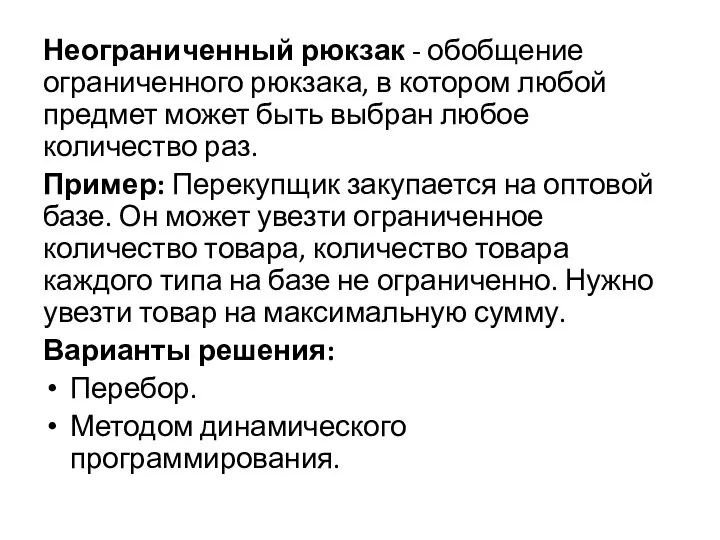 Неограниченный рюкзак - обобщение ограниченного рюкзака, в котором любой предмет может быть выбран любое количество раз.

Пример: Перекупщик закупается на оптовой базе. Он может увезти ограниченное количество товара, количество товара каждого типа на базе не ограниченно. Нужно увезти товар на максимальную сумму.

Варианты решения:

• Перебор.
• Методом динамического программирования.